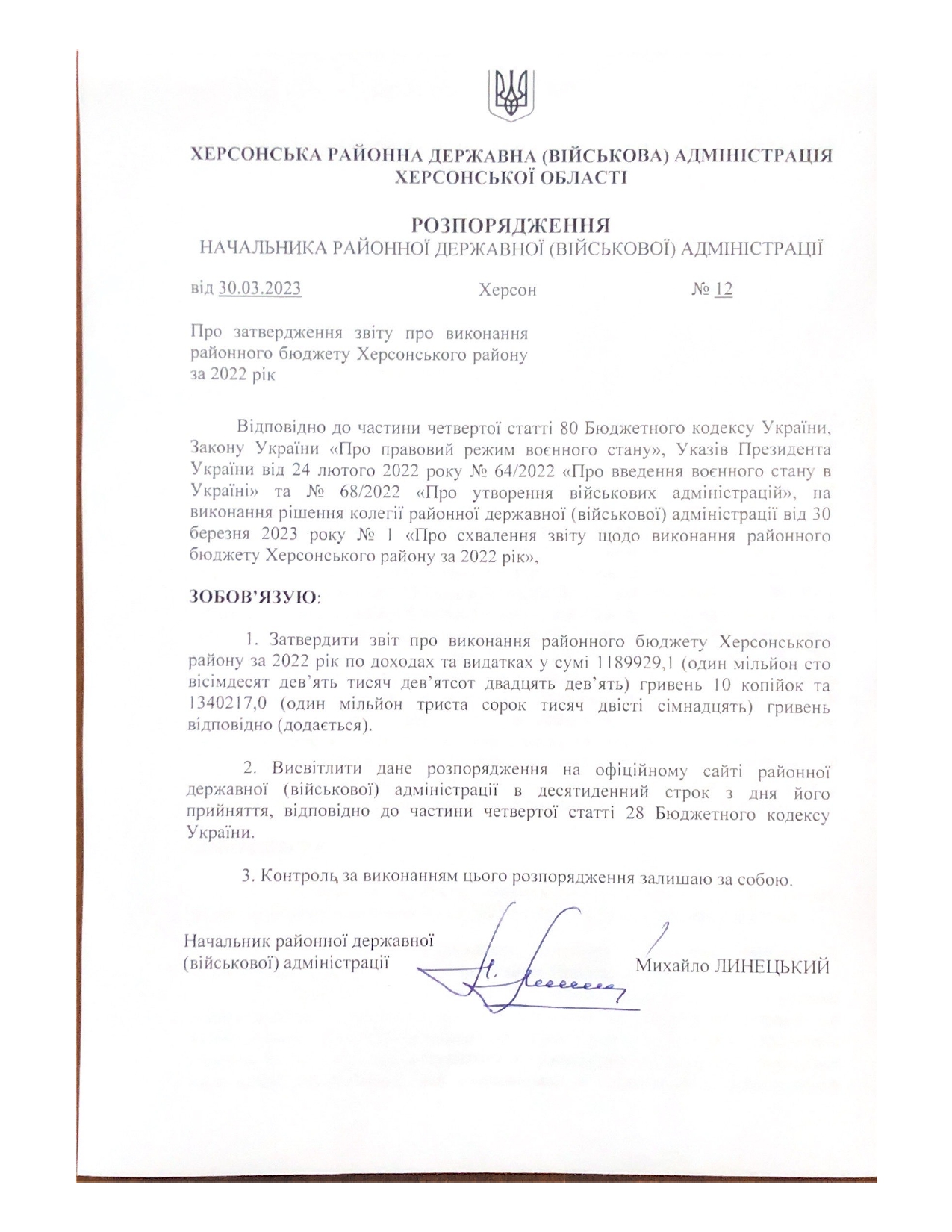 ХЕРСОНСЬКА РАЙОННА ДЕРЖАВНА (ВІЙСЬКОВА) АДМІНІСТРАЦІЯ ХЕРСОНСЬКОЇ ОБЛАСТІ

РОЗПОРЯДЖЕННЯ
НАЧАЛЬНИКА РАЙОННОЇ ДЕРЖАВНОЇ (ВІЙСЬКОВОЇ) АДМІНІСТРАЦІЇ

від 30.03.2023 Херсон № 12

Про затвердження звіту про виконання районного бюджету Херсонського району за 2022 рік

Відповідно до частини четвертої статті 80 Бюджетного кодексу України, Закону України «Про правовий режим воєнного стану», Указів Президента України від 24 лютого 2022 року № 64/2022 «Про введення воєнного стану в Україні» та № 68/2022 «Про утворення військових адміністрацій», на виконання рішення колегії районної державної (військової) адміністрації від 30 березня 2023 року № 1 «Про схвалення звіту щодо виконання районного бюджету Херсонського району за 2022 рік»,

ЗОБОВ'ЯЗУЮ:

1. Затвердити звіт про виконання районного бюджету Херсонського району за 2022 рік по доходах та видатках у сумі 1189929,1 (один мільйон сто вісімдесят дев'ять тисяч дев'ятсот двадцять дев'ять) гривень 10 копійок та 1340217,0 (один мільйон триста сорок тисяч двісті сімнадцять) гривень відповідно (додається).

2. Висвітлити дане розпорядження на офіційному сайті районної державної (військової) адміністрації в десятиденний строк з дня його прийняття, відповідно до частини четвертої статті 28 Бюджетного кодексу України.

3. Контроль за виконанням цього розпорядження залишаю за собою.

Начальник районної державної (військової) адміністрації Михайло ЛИНЕЦЬКИЙ